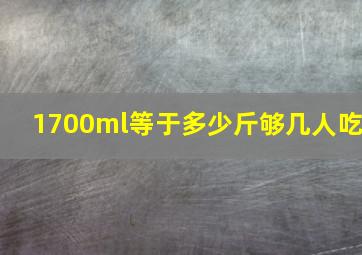 1700ml等于多少斤够几人吃